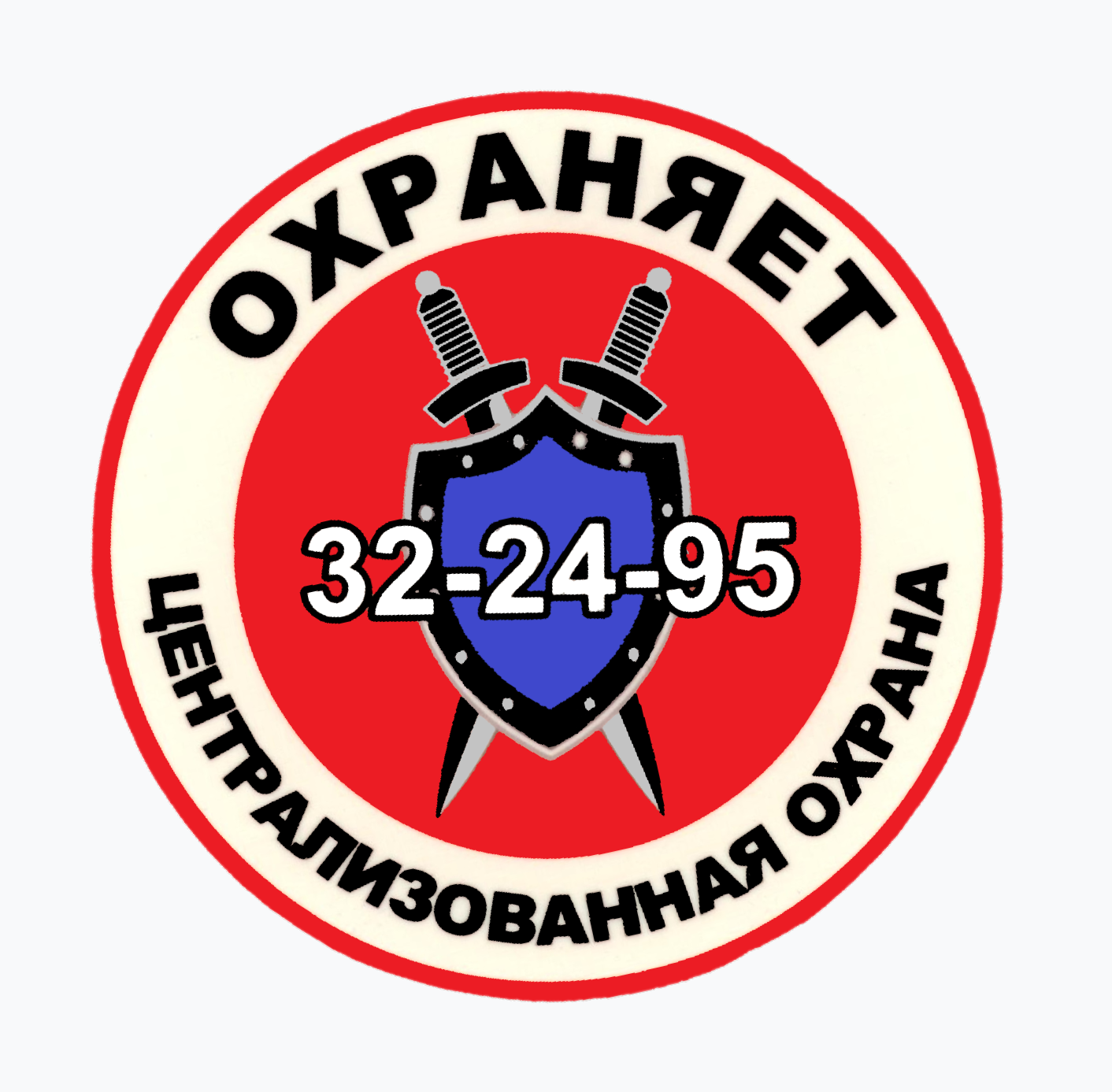 ОХРАНЯЕТ

32-24-95

ЦЕНТРАЛИЗОВАННАЯ ОХРАНА